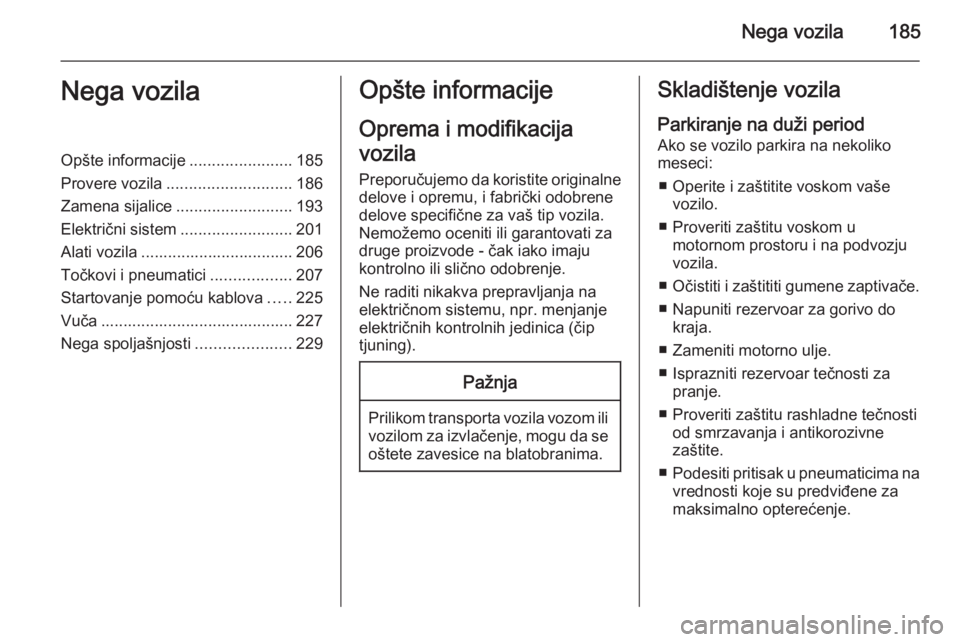 Nega vozila 185

Nega vozila

Opšte informacije ....................... 185
Provere vozila ............................ 186
Zamena sijalice .......................... 193
Električni sistem ......................... 201
Alati vozila .................................. 206
Točkovi i pneumatici .................. 207
Startovanje pomoću kablova ..... 225
Vuča ........................................... 227
Nega spoljašnjosti ..................... 229

Opšte informacije

Oprema i modifikacija vozila

Preporučujemo da koristite originalne delove i opremu, i fabrički odobrene delove specifične za vaš tip vozila. Nemožemo oceniti ili garantovati za druge proizvode - čak iako imaju kontrolno ili slično odobrenje.

Ne raditi nikakva prepravljanja na električnom sistemu, npr. menjanje električnih kontrolnih jedinica (čip tjuning).

Pažnja

Prilikom transporta vozila vozom ili vozilom za izvlačenje, mogu da se oštete zavesice na blatobranima.

Skladištenje vozila

Parkiranje na duži period

Ako se vozilo parkira na nekoliko meseci:

■ Operite i zaštitite voskom vaše vozilo.
■ Proveriti zaštitu voskom u motornom prostoru i na podvozju vozila.
■ Očistiti i zaštititi gumene zaptivače.
■ Napuniti rezervoar za gorivo do kraja.
■ Zameniti motorno ulje.
■ Isprazniti rezervoar tečnosti za pranje.
■ Proveriti zaštitu rashladne tečnosti od smrzavanja i antikorozivne zaštite.
■ Podesiti pritisak u pneumaticima na vrednosti koje su predviđene za maksimalno opterećenje.

carmanualsonline.info